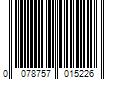 0 078757 015226